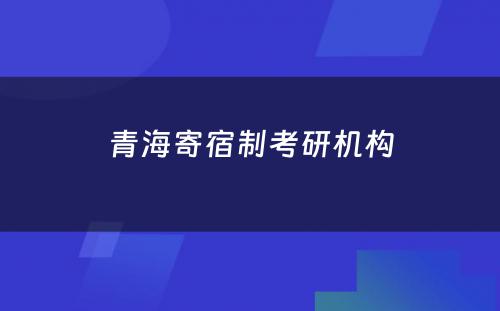 青海寄宿制考研机构